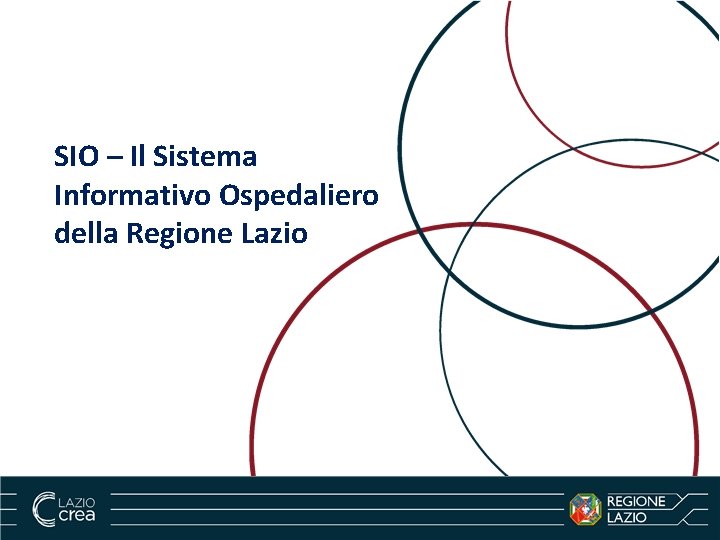 SIO – Il Sistema Informativo Ospedaliero della Regione Lazio

LAZIO crea

REGIONE LAZIO